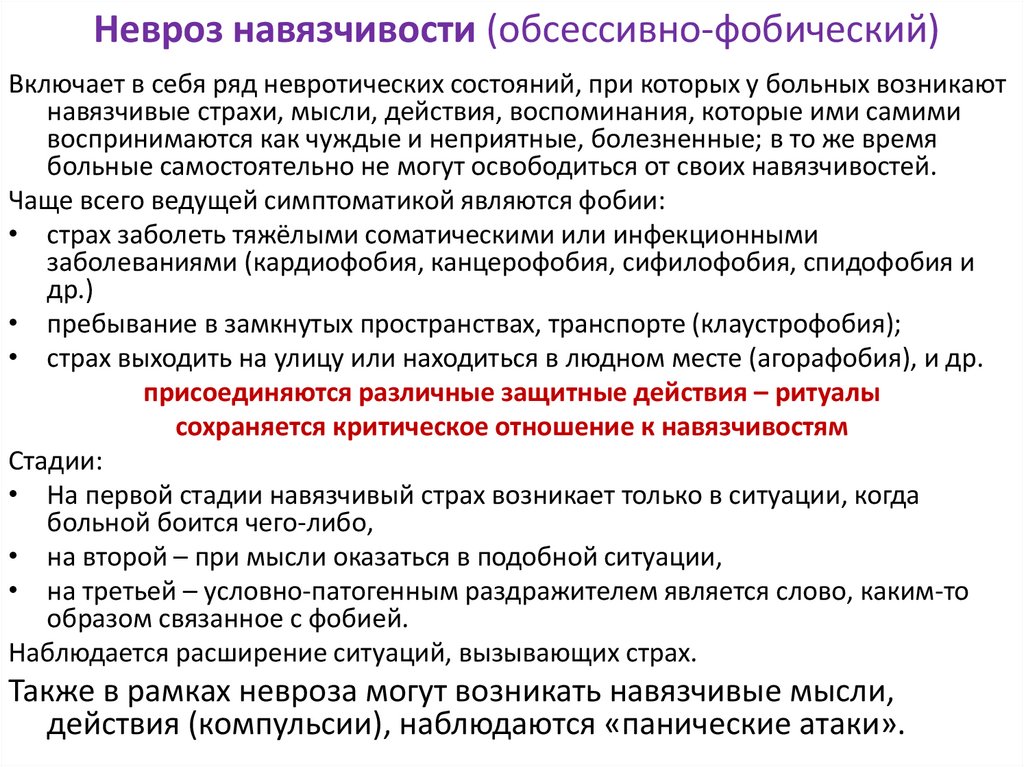 Невроз навязчивости (обсессивно-фобический)

Включает в себя ряд невротических состояний, при которых у больных возникают навязчивые страхи, мысли, действия, воспоминания, которые ими самими воспринимаются как чуждые и неприятные, болезненные; в то же время больные самостоятельно не могут освободиться от своих навязчивостей.

Чаще всего ведущей симптоматикой являются фобии:

• страх заболеть тяжёлыми соматическими или инфекционными заболеваниями (кардиофобия, канцерофобия, сифилофобия, спидофобия и др.)
• пребывание в замкнутых пространствах, транспорте (клаустрофобия);
• страх выходить на улицу или находиться в людном месте (агорафобия), и др.

присоединяются различные защитные действия – ритуалы

сохраняется критическое отношение к навязчивостям

Стадии:

• На первой стадии навязчивый страх возникает только в ситуации, когда больной боится чего-либо,
• на второй – при мысли оказаться в подобной ситуации,
• на третьей – условно-патогенным раздражителем является слово, каким-то образом связанное с фобией.

Наблюдается расширение ситуаций, вызывающих страх.

Также в рамках невроза могут возникать навязчивые мысли, действия (компульсии), наблюдаются «панические атаки».